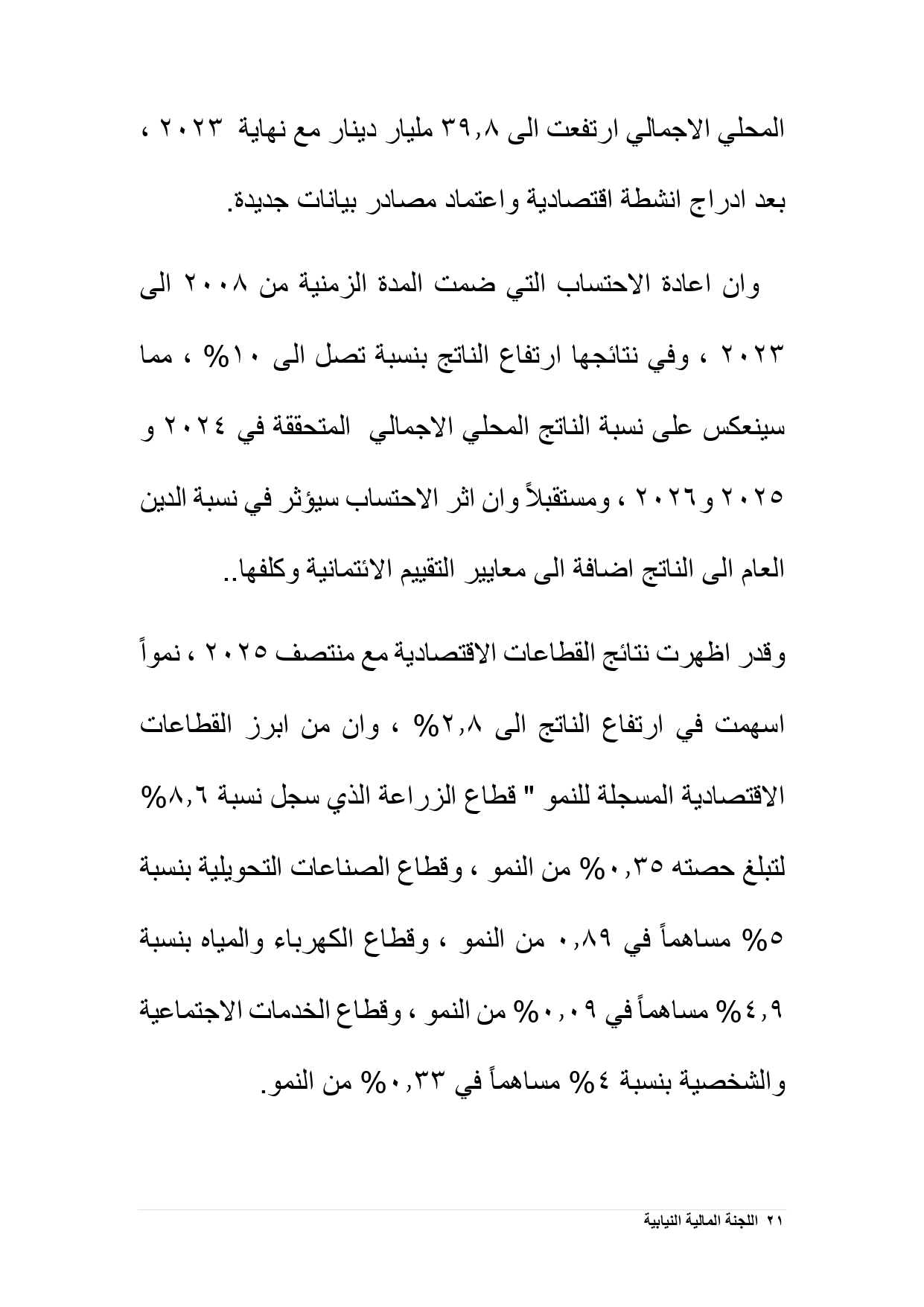 المحلي الاجمالي ارتفعت الى ٣٩,٨ مليار دينار مع نهاية ٢٠٢٣ ، بعد ادراج انشطة اقتصادية واعتماد مصادر بيانات جديدة.

وان اعادة الاحتساب التي ضمت المدة الزمنية من ٢٠٠٨ الى ٢٠٢٣ ، وفي نتائجها ارتفاع الناتج بنسبة تصل الى ١٠% ، مما سينعكس على نسبة الناتج المحلي الاجمالي المتحققة في ٢٠٢٤ و ٢٠٢٥ و٢٠٢٦ ، ومستقبلاً وان اثر الاحتساب سيؤثر في نسبة الدين العام الى الناتج اضافة الى معايير التقييم الائتمانية وكلفها..

وقدر اظهرت نتائج القطاعات الاقتصادية مع منتصف ٢٠٢٥ ، نمواً اسهمت في ارتفاع الناتج الى ٢,٨% ، وان من ابرز القطاعات الاقتصادية المسجلة للنمو " قطاع الزراعة الذي سجل نسبة ٨,٦% لتبلغ حصته ٠,٣٥% من النمو ، وقطاع الصناعات التحويلية بنسبة ٥% مساهماً في ٠,٨٩ من النمو ، وقطاع الكهرباء والمياه بنسبة ٤,٩% مساهماً في ٠,٠٩% من النمو ، وقطاع الخدمات الاجتماعية والشخصية بنسبة ٤% مساهماً في ٠,٣٣% من النمو.

٢١ اللجنة المالية النيابية